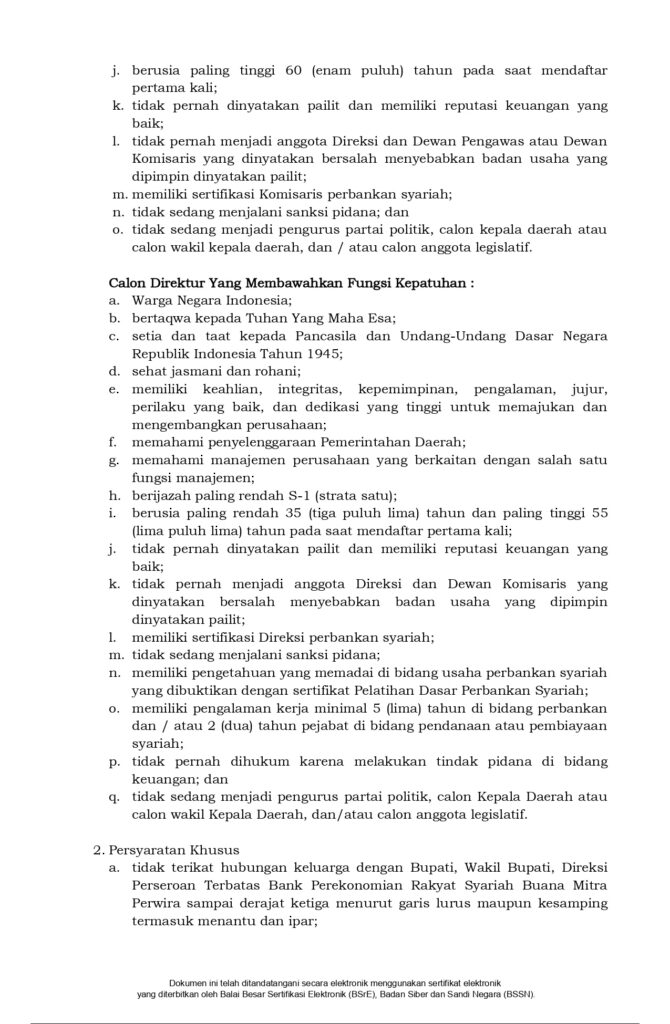 j. berusia paling tinggi 60 (enam puluh) tahun pada saat mendaftar pertama kali;
k. tidak pernah dinyatakan pailit dan memiliki reputasi keuangan yang baik;
l. tidak pernah menjadi anggota Direksi dan Dewan Pengawas atau Dewan Komisaris yang dinyatakan bersalah menyebabkan badan usaha yang dipimpin dinyatakan pailit;
m. memiliki sertifikasi Komisaris perbankan syariah;
n. tidak sedang menjalani sanksi pidana; dan
o. tidak sedang menjadi pengurus partai politik, calon kepala daerah atau calon wakil kepala daerah, dan / atau calon anggota legislatif.

Calon Direktur Yang Membawahkan Fungsi Kepatuhan :
a. Warga Negara Indonesia;
b. bertaqwa kepada Tuhan Yang Maha Esa;
c. setia dan taat kepada Pancasila dan Undang-Undang Dasar Negara Republik Indonesia Tahun 1945;
d. sehat jasmani dan rohani;
e. memiliki keahlian, integritas, kepemimpinan, pengalaman, jujur, perilaku yang baik, dan dedikasi yang tinggi untuk memajukan dan mengembangkan perusahaan;
f. memahami penyelenggaraan Pemerintahan Daerah;
g. memahami manajemen perusahaan yang berkaitan dengan salah satu fungsi manajemen;
h. berijazah paling rendah S-1 (strata satu);
i. berusia paling rendah 35 (tiga puluh lima) tahun dan paling tinggi 55 (lima puluh lima) tahun pada saat mendaftar pertama kali;
j. tidak pernah dinyatakan pailit dan memiliki reputasi keuangan yang baik;
k. tidak pernah menjadi anggota Direksi dan Dewan Komisaris yang dinyatakan bersalah menyebabkan badan usaha yang dipimpin dinyatakan pailit;
l. memiliki sertifikasi Direksi perbankan syariah;
m. tidak sedang menjalani sanksi pidana;
n. memiliki pengetahuan yang memadai di bidang usaha perbankan syariah yang dibuktikan dengan sertifikat Pelatihan Dasar Perbankan Syariah;
o. memiliki pengalaman kerja minimal 5 (lima) tahun di bidang perbankan dan / atau 2 (dua) tahun pejabat di bidang pendanaan atau pembiayaan syariah;
p. tidak pernah dihukum karena melakukan tindak pidana di bidang keuangan; dan
q. tidak sedang menjadi pengurus partai politik, calon Kepala Daerah atau calon wakil Kepala Daerah, dan/atau calon anggota legislatif.

2. Persyaratan Khusus
a. tidak terikat hubungan keluarga dengan Bupati, Wakil Bupati, Direksi Perseroan Terbatas Bank Perekonomian Rakyat Syariah Buana Mitra Perwira sampai derajat ketiga menurut garis lurus maupun kesamping termasuk menantu dan ipar;

Dokumen ini telah ditandatangani secara elektronik menggunakan sertifikat elektronik yang diterbitkan oleh Balai Besar Sertifikasi Elektronik (BSrE), Badan Siber dan Sandi Negara (BSSN).